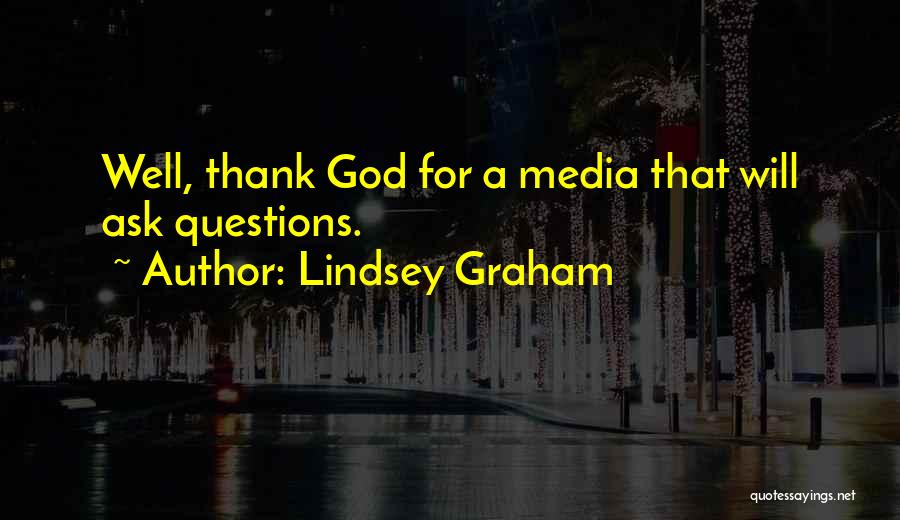 Well, thank God for a media that will ask questions.

~ Author: Lindsey Graham

quotessayings.net